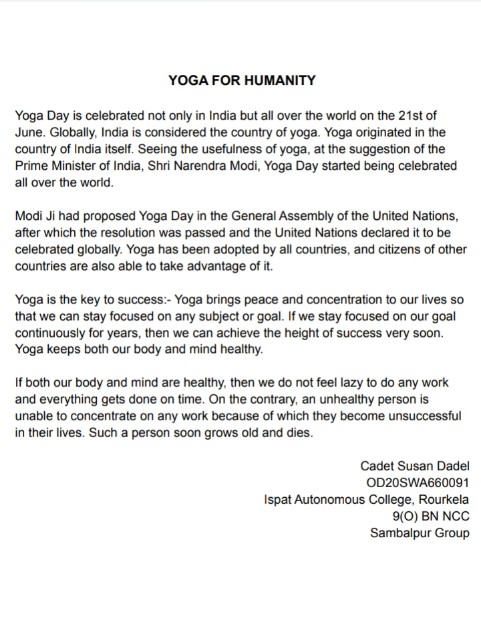 YOGA FOR HUMANITY

Yoga Day is celebrated not only in India but all over the world on the 21st of June. Globally, India is considered the country of yoga. Yoga originated in the country of India itself. Seeing the usefulness of yoga, at the suggestion of the Prime Minister of India, Shri Narendra Modi, Yoga Day started being celebrated all over the world.

Modi Ji had proposed Yoga Day in the General Assembly of the United Nations, after which the resolution was passed and the United Nations declared it to be celebrated globally. Yoga has been adopted by all countries, and citizens of other countries are also able to take advantage of it.

Yoga is the key to success:- Yoga brings peace and concentration to our lives so that we can stay focused on any subject or goal. If we stay focused on our goal continuously for years, then we can achieve the height of success very soon. Yoga keeps both our body and mind healthy.

If both our body and mind are healthy, then we do not feel lazy to do any work and everything gets done on time. On the contrary, an unhealthy person is unable to concentrate on any work because of which they become unsuccessful in their lives. Such a person soon grows old and dies.

Cadet Susan Dadel
OD20SWA660091
Ispat Autonomous College, Rourkela
9(O) BN NCC
Sambalpur Group